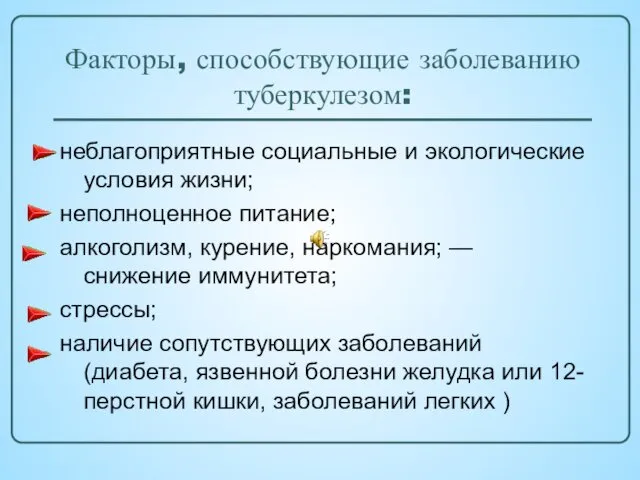 Факторы, способствующие заболеванию туберкулезом:

неблагоприятные социальные и экологические условия жизни;

неполноценное питание;

алкоголизм, курение, наркомания; — снижение иммунитета;

стрессы;

наличие сопутствующих заболеваний (диабета, язвенной болезни желудка или 12-перстной кишки, заболеваний легких )